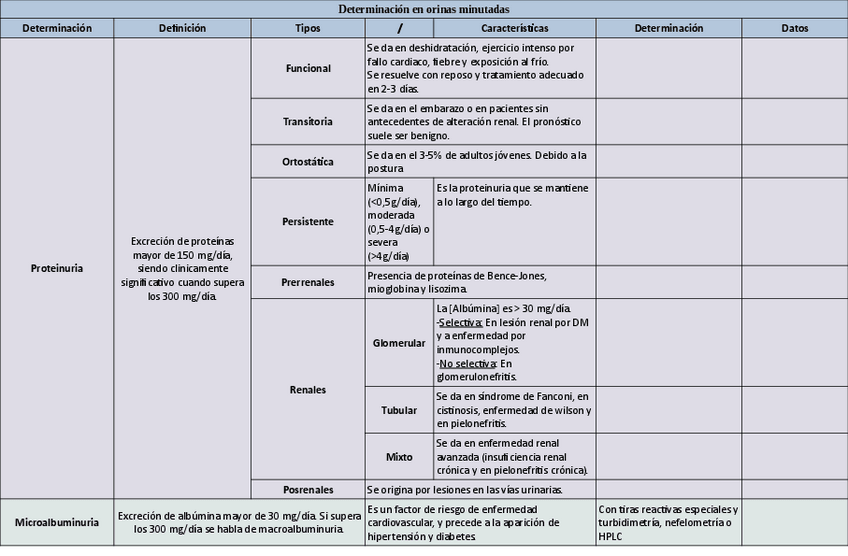 Determinación en orinas minutadas

| Determinación | Definición | Tipos | / | Características | Determinación | Datos |
|---|---|---|---|---|---|---|
| Proteinuria | Excreción de proteínas mayor de 150 mg/día, siendo clínicamente significativo cuando supera los 300 mg/día. | Funcional | Se da en deshidratación, ejercicio intenso por fallo cardiaco, fiebre y exposición al frío. Se resuelve con reposo y tratamiento adecuado en 2-3 días. | | | |
| | | Transitoria | Se da en el embarazo o en pacientes sin antecedentes de alteración renal. El pronóstico suele ser benigno. | | | |
| | | Ortostática | Se da en el 3-5% de adultos jóvenes. Debido a la postura | | | |
| | | Persistente | Mínima (<0,5g/día), moderada (0,5-4g/día) o severa (>4g/día) | Es la proteinuria que se mantiene a lo largo del tiempo. | | |
| | | Prerrenales | Presencia de proteínas de Bence-Jones, mioglobina y lisozima. | | | |
| | | Renales | Glomerular | La [Albúmina] es > 30 mg/día. -Selectiva: En lesión renal por DM y a enfermedad por inmunocomplejos. -No selectiva: En glomerulonefritis. | | |
| | | | Tubular | Se da en síndrome de Fanconi, en cistinosis, enfermedad de wilson y en pielonefritis. | | |
| | | | Mixto | Se da en enfermedad renal avanzada (insuficiencia renal crónica y en pielonefritis crónica). | | |
| | | Posrenales | Se origina por lesiones en las vías urinarias. | | | |
| Microalbuminuria | Excreción de albúmina mayor de 30 mg/día. Si supera los 300 mg/día se habla de macroalbuminuria. | | Es un factor de riesgo de enfermedad cardiovascular, y precede a la aparición de hipertensión y diabetes | | Con tiras reactivas especiales y turbidimetría, nefelometría o HPLC | |